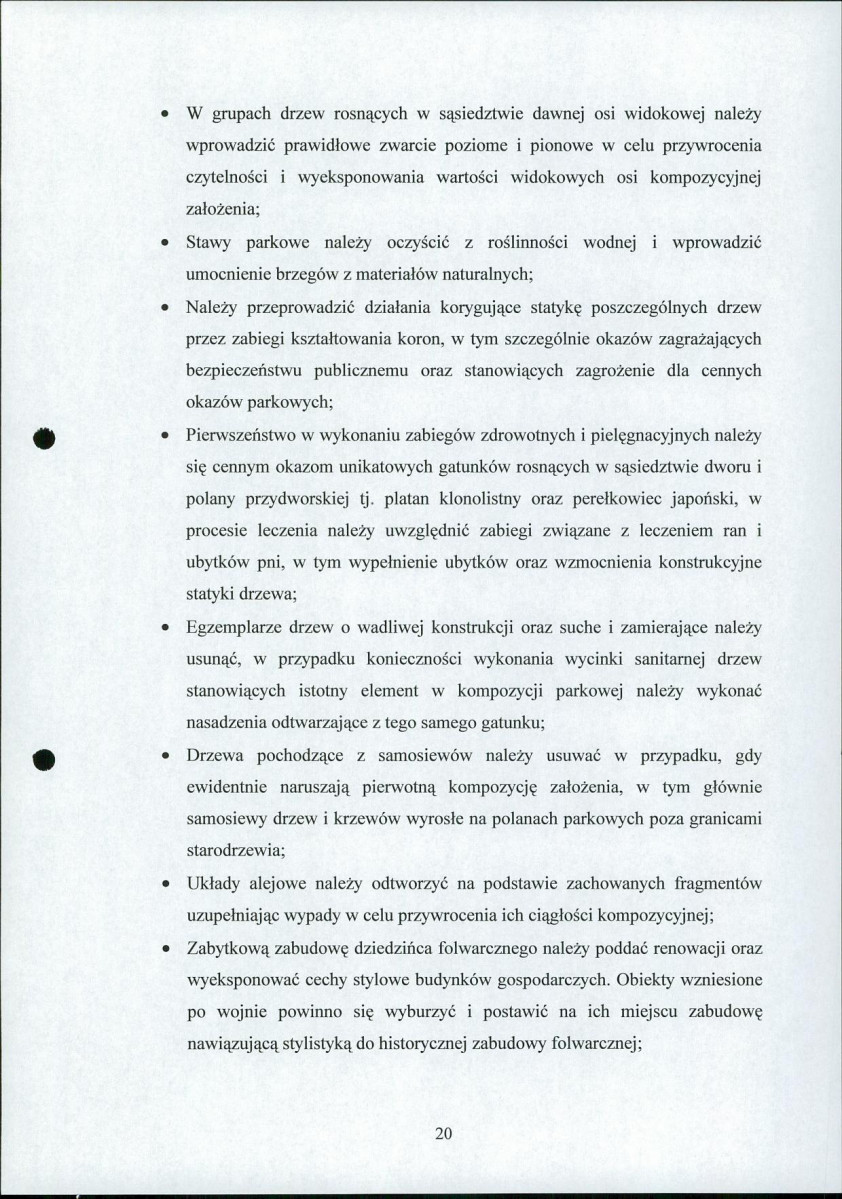 • W grupach drzew rosnących w sąsiedztwie dawnej osi widokowej należy wprowadzić prawidłowe zwarcie poziome i pionowe w celu przywrocenia czytelności i wyeksponowania wartości widokowych osi kompozycyjnej założenia;

• Stawy parkowe należy oczyścić z roślinności wodnej i wprowadzić umocnienie brzegów z materiałów naturalnych;

• Należy przeprowadzić działania korygujące statykę poszczególnych drzew przez zabiegi kształtowania koron, w tym szczególnie okazów zagrażających bezpieczeństwu publicznemu oraz stanowiących zagrożenie dla cennych okazów parkowych;

• Pierwszeństwo w wykonaniu zabiegów zdrowotnych i pielęgnacyjnych należy się cennym okazom unikatowych gatunków rosnących w sąsiedztwie dworu i polany przydworskiej tj. platan klonolistny oraz perełkowiec japoński, w procesie leczenia należy uwzględnić zabiegi związane z leczeniem ran i ubytków pni, w tym wypełnienie ubytków oraz wzmocnienia konstrukcyjne statyki drzewa;

• Egzemplarze drzew o wadliwej konstrukcji oraz suche i zamierające należy usunąć, w przypadku konieczności wykonania wycinki sanitarnej drzew stanowiących istotny element w kompozycji parkowej należy wykonać nasadzenia odtwarzające z tego samego gatunku;

• Drzewa pochodzące z samosiewów należy usuwać w przypadku, gdy ewidentnie naruszają pierwotną kompozycję założenia, w tym głównie samosiewy drzew i krzewów wyrosłe na polanach parkowych poza granicami starodrzewia;

• Układy alejowe należy odtworzyć na podstawie zachowanych fragmentów uzupełniając wypady w celu przywrocenia ich ciągłości kompozycyjnej;

• Zabytkową zabudowę dziedzińca folwarcznego należy poddać renowacji oraz wyeksponować cechy stylowe budynków gospodarczych. Obiekty wzniesione po wojnie powinno się wyburzyć i postawić na ich miejscu zabudowę nawiązującą stylistyką do historycznej zabudowy folwarcznej;

20